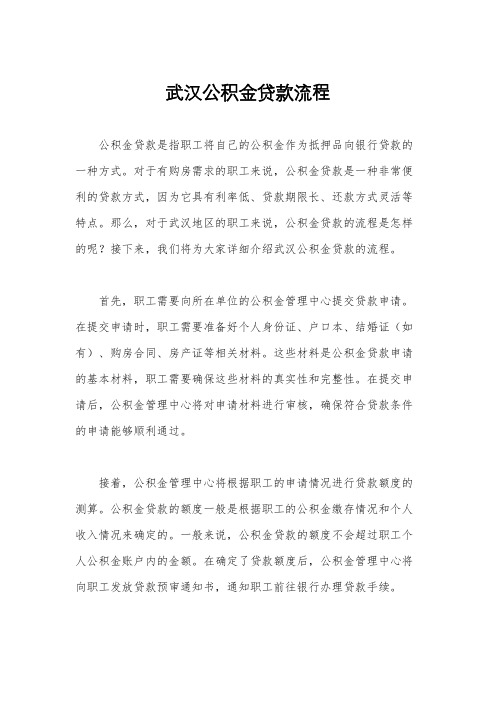 武汉公积金贷款流程

公积金贷款是指职工将自己的公积金作为抵押品向银行贷款的一种方式。对于有购房需求的职工来说，公积金贷款是一种非常便利的贷款方式，因为它具有利率低、贷款期限长、还款方式灵活等特点。那么，对于武汉地区的职工来说，公积金贷款的流程是怎样的呢？接下来，我们将为大家详细介绍武汉公积金贷款的流程。

首先，职工需要向所在单位的公积金管理中心提交贷款申请。在提交申请时，职工需要准备好个人身份证、户口本、结婚证（如有）、购房合同、房产证等相关材料。这些材料是公积金贷款申请的基本材料，职工需要确保这些材料的真实性和完整性。在提交申请后，公积金管理中心将对申请材料进行审核，确保符合贷款条件的申请能够顺利通过。

接着，公积金管理中心将根据职工的申请情况进行贷款额度的测算。公积金贷款的额度一般是根据职工的公积金缴存情况和个人收入情况来确定的。一般来说，公积金贷款的额度不会超过职工个人公积金账户内的金额。在确定了贷款额度后，公积金管理中心将向职工发放贷款预审通知书，通知职工前往银行办理贷款手续。